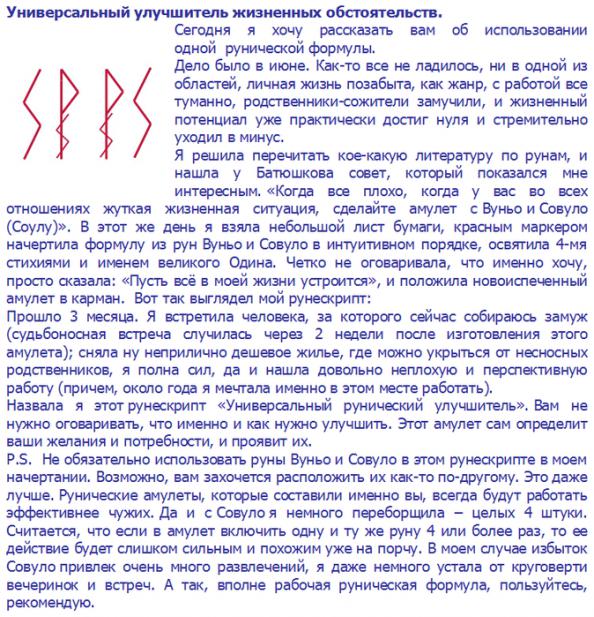 Универсальный улучшитель жизненных обстоятельств.

Сегодня я хочу рассказать вам об использовании одной рунической формулы.

Дело было в июне. Как-то все не ладилось, ни в одной из областей, личная жизнь позабыта, как жанр, с работой все туманно, родственники-сожители замучили, и жизненный потенциал уже практически достиг нуля и стремительно уходил в минус.

Я решила перечитать кое-какую литературу по рунам, и нашла у Батюшкова совет, который показался мне интересным. «Когда все плохо, когда у вас во всех отношениях жуткая жизненная ситуация, сделайте амулет с Вуньо и Совуло (Соулу)». В этот же день я взяла небольшой лист бумаги, красным маркером начертила формулу из рун Вуньо и Совуло в интуитивном порядке, освятила 4-мя стихиями и именем великого Одина. Четко не оговаривала, что именно хочу, просто сказала: «Пусть всё в моей жизни устроится», и положила новоиспеченный амулет в карман. Вот так выглядел мой рунескрипт:
Прошло 3 месяца. Я встретила человека, за которого сейчас собираюсь замуж (судьбоносная встреча случилась через 2 недели после изготовления этого амулета); сняла ну неприлично дешевое жилье, где можно укрыться от несносных родственников, я полна сил, да и нашла довольно неплохую и перспективную работу (причем, около года я мечтала именно в этом месте работать).
Назвала я этот рунескрипт «Универсальный рунический улучшитель». Вам не нужно оговаривать, что именно и как нужно улучшить. Этот амулет сам определит ваши желания и потребности, и проявит их.
P.S. Не обязательно использовать руны Вуньо и Совуло в этом рунескрипте в моем начертании. Возможно, вам захочется расположить их как-то по-другому. Это даже лучше. Рунические амулеты, которые составили именно вы, всегда будут работать эффективнее чужих. Да и с Совуло я немного переборщила – целых 4 штуки. Считается, что если в амулет включить одну и ту же руну 4 или более раз, то ее действие будет слишком сильным и похожим уже на порчу. В моем случае избыток Совуло привлек очень много развлечений, я даже немного устала от круговерти вечеринок и встреч. А так, вполне рабочая руническая формула, пользуйтесь, рекомендую.